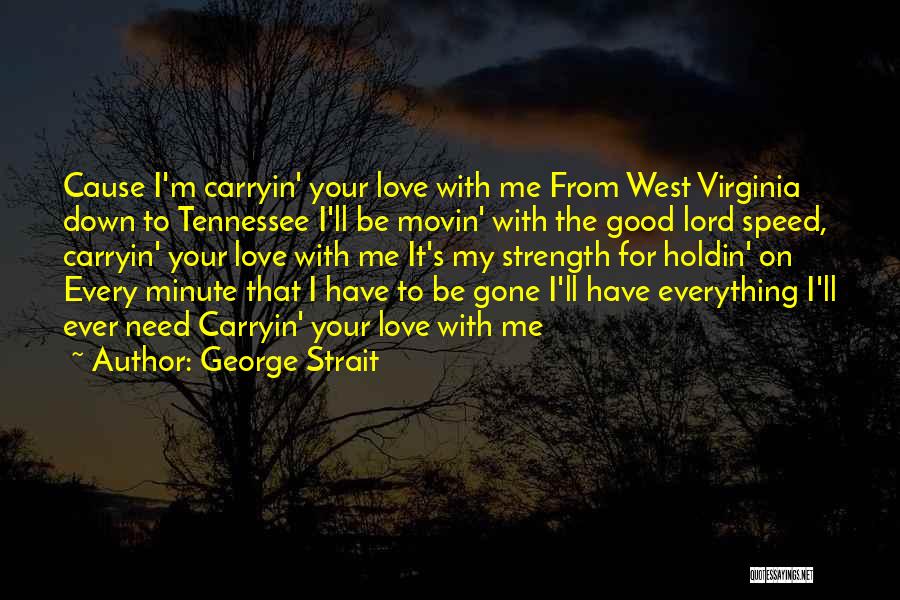 Cause I'm carryin' your love with me From West Virginia down to Tennessee I'll be movin' with the good lord speed, carryin' your love with me It's my strength for holdin' on Every minute that I have to be gone I'll have everything I'll ever need Carryin' your love with me

~ Author: George Strait

QUOTESSAYINGS.NET